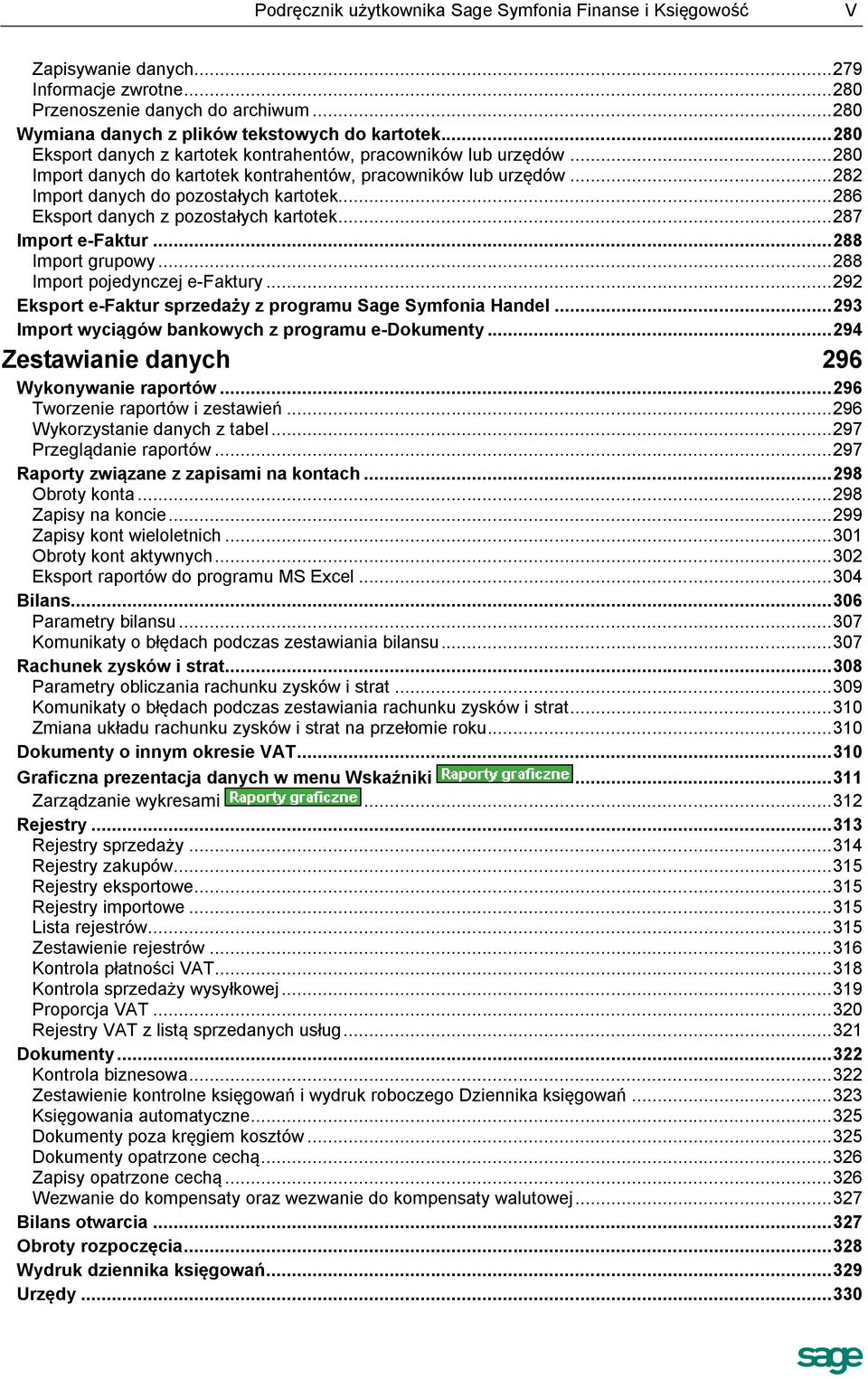 Podręcznik użytkownika Sage Symfonia Finanse i Księgowość V

Zapisywanie danych...279
Informacje zwrotne...280
Przenoszenie danych do archiwum...280
Wymiana danych z plików tekstowych do kartotek...280
Eksport danych z kartotek kontrahentów, pracowników lub urzędów...280
Import danych do kartotek kontrahentów, pracowników lub urzędów...282
Import danych do pozostałych kartotek...286
Eksport danych z pozostałych kartotek...287
Import e-Faktur...288
Import grupowy...288
Import pojedynczej e-Faktury...292
Eksport e-Faktur sprzedaży z programu Sage Symfonia Handel...293
Import wyciągów bankowych z programu e-Dokumenty...294
Zestawianie danych 296
Wykonywanie raportów...296
Tworzenie raportów i zestawień...296
Wykorzystanie danych z tabel...297
Przeglądanie raportów...297
Raporty związane z zapisami na kontach...298
Obroty konta...298
Zapisy na koncie...299
Zapisy kont wieloletnich...301
Obroty kont aktywnych...302
Eksport raportów do programu MS Excel...304
Bilans...306
Parametry bilansu...307
Komunikaty o błędach podczas zestawiania bilansu...307
Rachunek zysków i strat...308
Parametry obliczania rachunku zysków i strat...309
Komunikaty o błędach podczas zestawiania rachunku zysków i strat...310
Zmiana układu rachunku zysków i strat na przełomie roku...310
Dokumenty o innym okresie VAT...310
Graficzna prezentacja danych w menu Wskaźniki Raporty graficzne...311
Zarządzanie wykresami Raporty graficzne...312
Rejestry...313
Rejestry sprzedaży...314
Rejestry zakupów...315
Rejestry eksportowe...315
Rejestry importowe...315
Lista rejestrów...315
Zestawienie rejestrów...316
Kontrola płatności VAT...318
Kontrola sprzedaży wysyłkowej...319
Proporcja VAT...320
Rejestry VAT z listą sprzedanych usług...321
Dokumenty...322
Kontrola biznesowa...322
Zestawienie kontrolne księgowań i wydruk roboczego Dziennika księgowań...323
Księgowania automatyczne...325
Dokumenty poza kręgiem kosztów...325
Dokumenty opatrzone cechą...326
Zapisy opatrzone cechą...326
Wezwanie do kompensaty oraz wezwanie do kompensaty walutowej...327
Bilans otwarcia...327
Obroty rozpoczęcia...328
Wydruk dziennika księgowań...329
Urzędy...330

sage